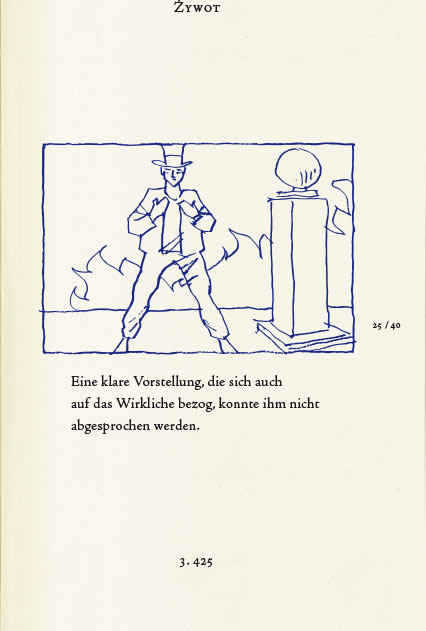 Żywot

25 / 40

Eine klare Vorstellung, die sich auch auf das Wirkliche bezog, konnte ihm nicht abgesprochen werden.

3. 425